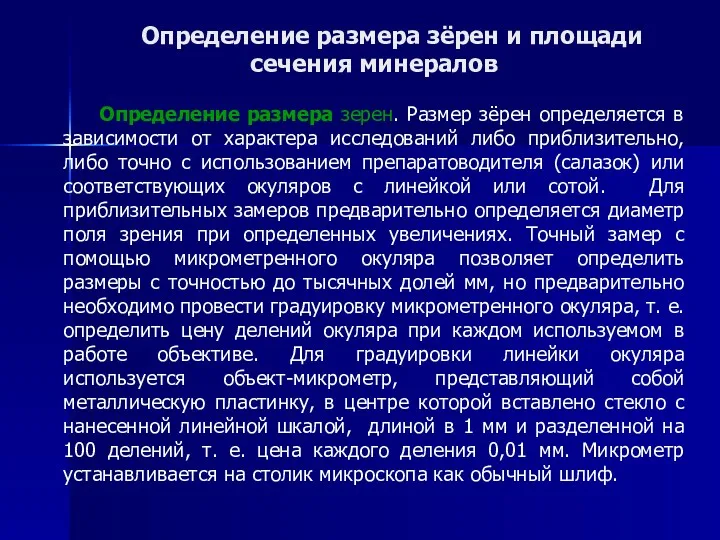 Определение размера зёрен и площади сечения минералов

Определение размера зерен. Размер зёрен определяется в зависимости от характера исследований либо приблизительно, либо точно с использованием препаратоводителя (салазок) или соответствующих окуляров с линейкой или сотой. Для приблизительных замеров предварительно определяется диаметр поля зрения при определенных увеличениях. Точный замер с помощью микрометренного окуляра позволяет определить размеры с точностью до тысячных долей мм, но предварительно необходимо провести градуировку микрометренного окуляра, т. е. определить цену делений окуляра при каждом используемом в работе объективе. Для градуировки линейки окуляра используется объект-микрометр, представляющий собой металлическую пластинку, в центре которой вставлено стекло с нанесенной линейной шкалой, длиной в 1 мм и разделенной на 100 делений, т. е. цена каждого деления 0,01 мм. Микрометр устанавливается на столик микроскопа как обычный шлиф.